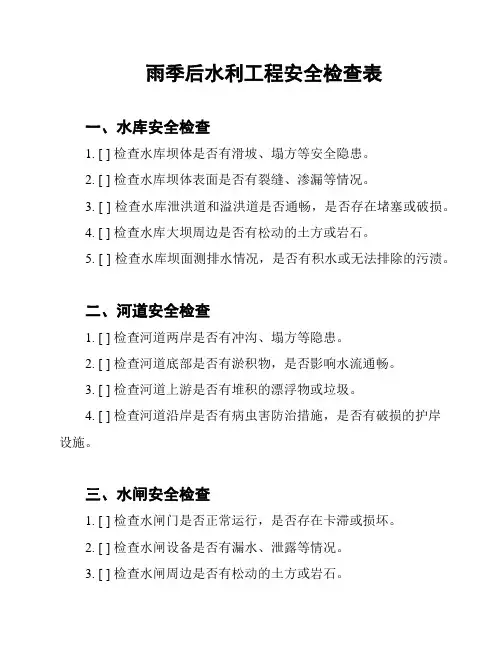 雨季后水利工程安全检查表

一、水库安全检查

1. [ ] 检查水库坝体是否有滑坡、塌方等安全隐患。

2. [ ] 检查水库坝体表面是否有裂缝、渗漏等情况。

3. [ ] 检查水库泄洪道和溢洪道是否通畅，是否存在堵塞或破损。

4. [ ] 检查水库大坝周边是否有松动的土方或岩石。

5. [ ] 检查水库坝面测排水情况，是否有积水或无法排除的污渍。

二、河道安全检查

1. [ ] 检查河道两岸是否有冲沟、塌方等隐患。

2. [ ] 检查河道底部是否有淤积物，是否影响水流通畅。

3. [ ] 检查河道上游是否有堆积的漂浮物或垃圾。

4. [ ] 检查河道沿岸是否有病虫害防治措施，是否有破损的护岸设施。

三、水闸安全检查

1. [ ] 检查水闸门是否正常运行，是否存在卡滞或损坏。

2. [ ] 检查水闸设备是否有漏水、泄露等情况。

3. [ ] 检查水闸周边是否有松动的土方或岩石。